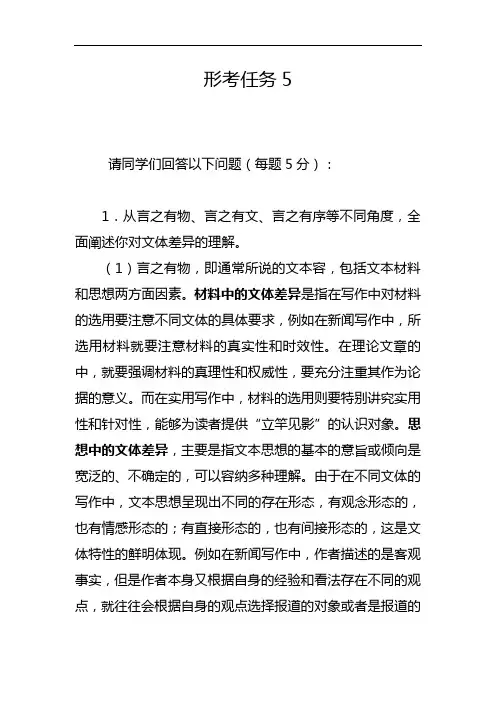 形考任务 5

请同学们回答以下问题（每题 5 分）：

1．从言之有物、言之有文、言之有序等不同角度，全面阐述你对文体差异的理解。

（1）言之有物，即通常所说的文本容，包括文本材料和思想两方面因素。材料中的文体差异是指在写作中对材料的选用要注意不同文体的具体要求，例如在新闻写作中，所选用材料就要注意材料的真实性和时效性。在理论文章的中，就要强调材料的真理性和权威性，要充分注重其作为论据的意义。而在实用写作中，材料的选用则要特别讲究实用性和针对性，能够为读者提供“立竿见影”的认识对象。思想中的文体差异，主要是指文本思想的基本的意旨或倾向是宽泛的、不确定的，可以容纳多种理解。由于在不同文体的写作中，文本思想呈现出不同的存在形态，有观念形态的，也有情感形态的；有直接形态的，也有间接形态的，这是文体特性的鲜明体现。例如在新闻写作中，作者描述的是客观事实，但是作者本身又根据自身的经验和看法存在不同的观点，就往往会根据自身的观点选择报道的对象或者是报道的